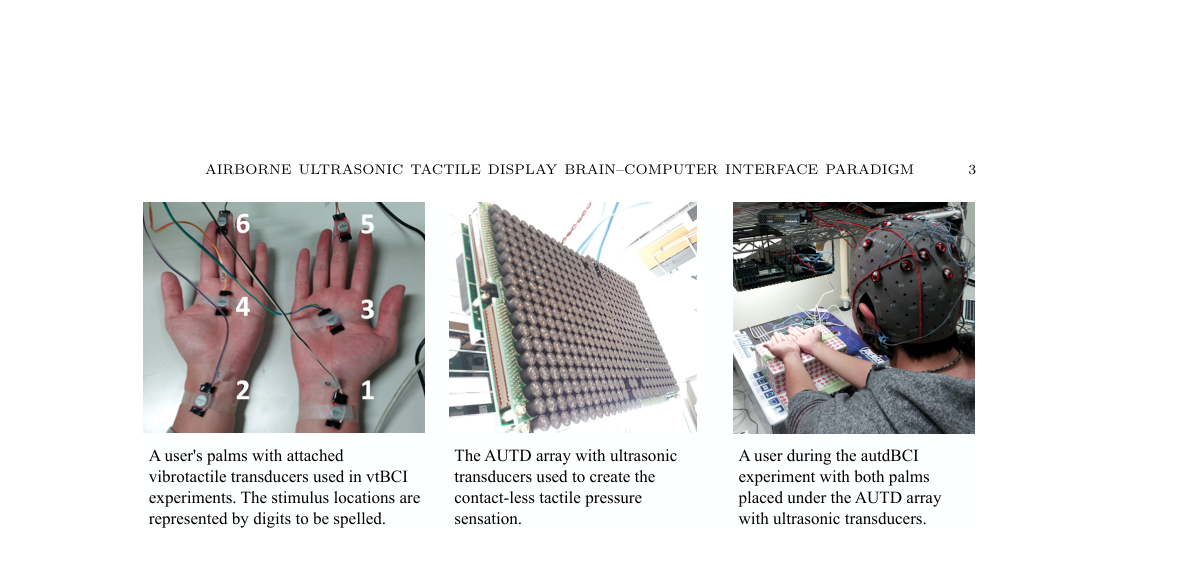 AIRBORNE ULTRASONIC TACTILE DISPLAY BRAIN–COMPUTER INTERFACE PARADIGM 3

6
5
4
3
2
1

A user's palms with attached vibrotactile transducers used in vtBCI experiments. The stimulus locations are represented by digits to be spelled.

The AUTD array with ultrasonic transducers used to create the contact-less tactile pressure sensation.

A user during the autdBCI experiment with both palms placed under the AUTD array with ultrasonic transducers.